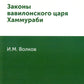 Законы вавилонского царя Хаммураби

И.М. Волков